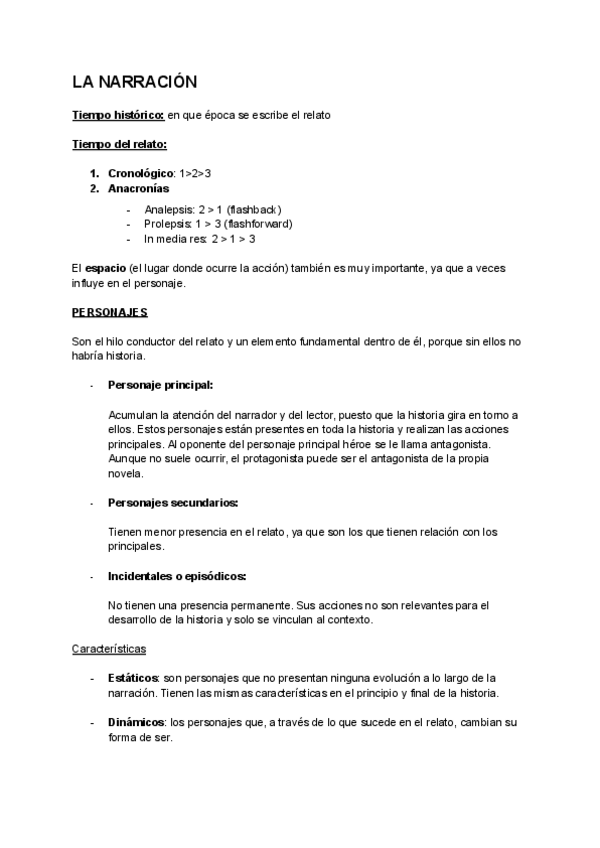 LA NARRACIÓN

Tiempo histórico: en que época se escribe el relato

Tiempo del relato:

1. Cronológico: 1>2>3
2. Anacronías

- Analepsis: 2 > 1 (flashback)
- Prolepsis: 1 > 3 (flashforward)
- In media res: 2 > 1 > 3

El espacio (el lugar donde ocurre la acción) también es muy importante, ya que a veces influye en el personaje.

PERSONAJES

Son el hilo conductor del relato y un elemento fundamental dentro de él, porque sin ellos no habría historia.

- Personaje principal:

Acumulan la atención del narrador y del lector, puesto que la historia gira en torno a ellos. Estos personajes están presentes en toda la historia y realizan las acciones principales. Al oponente del personaje principal héroe se le llama antagonista. Aunque no suele ocurrir, el protagonista puede ser el antagonista de la propia novela.

- Personajes secundarios:

Tienen menor presencia en el relato, ya que son los que tienen relación con los principales.

- Incidentales o episódicos:

No tienen una presencia permanente. Sus acciones no son relevantes para el desarrollo de la historia y solo se vinculan al contexto.

Características

- Estáticos: son personajes que no presentan ninguna evolución a lo largo de la narración. Tienen las mismas características en el principio y final de la historia.

- Dinámicos: los personajes que, a través de lo que sucede en el relato, cambian su forma de ser.